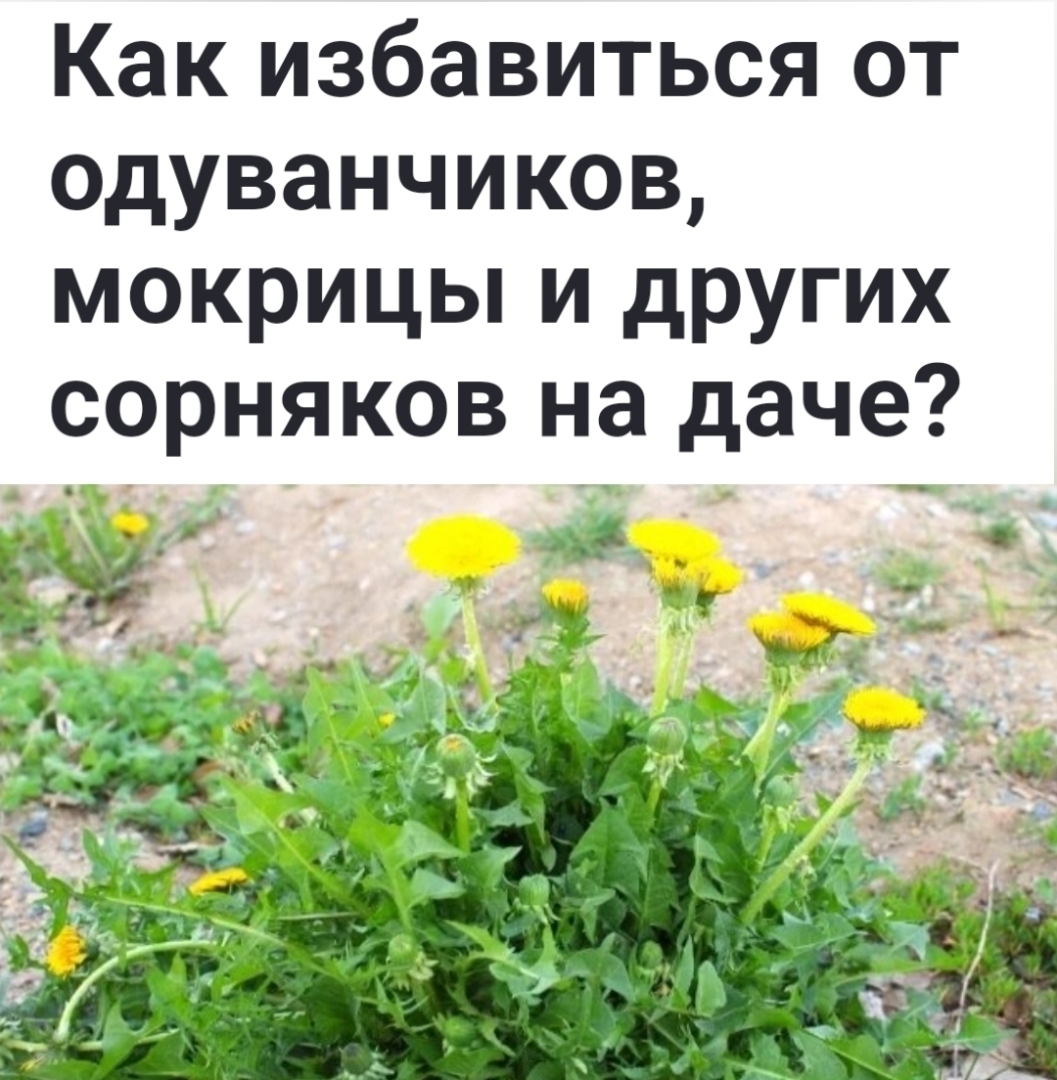 Как избавиться от одуванчиков, мокрицы и других сорняков на даче?